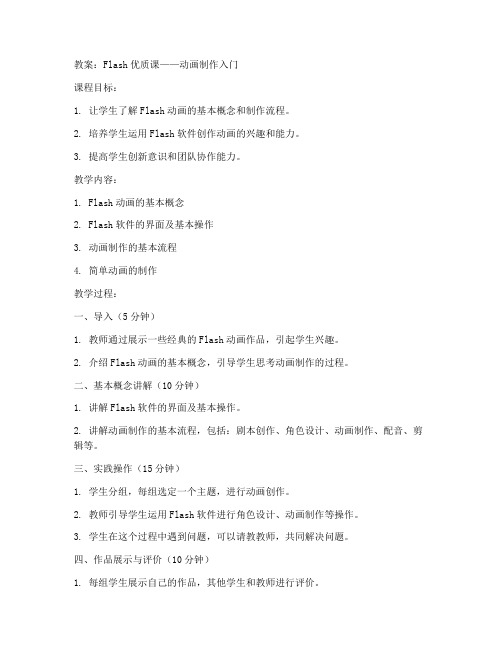 教案：Flash 优质课——动画制作入门

课程目标：

1. 让学生了解 Flash 动画的基本概念和制作流程。

2. 培养学生运用 Flash 软件创作动画的兴趣和能力。

3. 提高学生创新意识和团队协作能力。

教学内容：

1. Flash 动画的基本概念

2. Flash 软件的界面及基本操作

3. 动画制作的基本流程

4. 简单动画的制作

教学过程：

一、导入（5 分钟）

1. 教师通过展示一些经典的 Flash 动画作品，引起学生兴趣。

2. 介绍 Flash 动画的基本概念，引导学生思考动画制作的过程。

二、基本概念讲解（10 分钟）

1. 讲解 Flash 软件的界面及基本操作。

2. 讲解动画制作的基本流程，包括：剧本创作、角色设计、动画制作、配音、剪辑等。

三、实践操作（15 分钟）

1. 学生分组，每组选定一个主题，进行动画创作。

2. 教师引导学生运用 Flash 软件进行角色设计、动画制作等操作。

3. 学生在这个过程中遇到问题，可以请教教师，共同解决问题。

四、作品展示与评价（10 分钟）

1. 每组学生展示自己的作品，其他学生和教师进行评价。